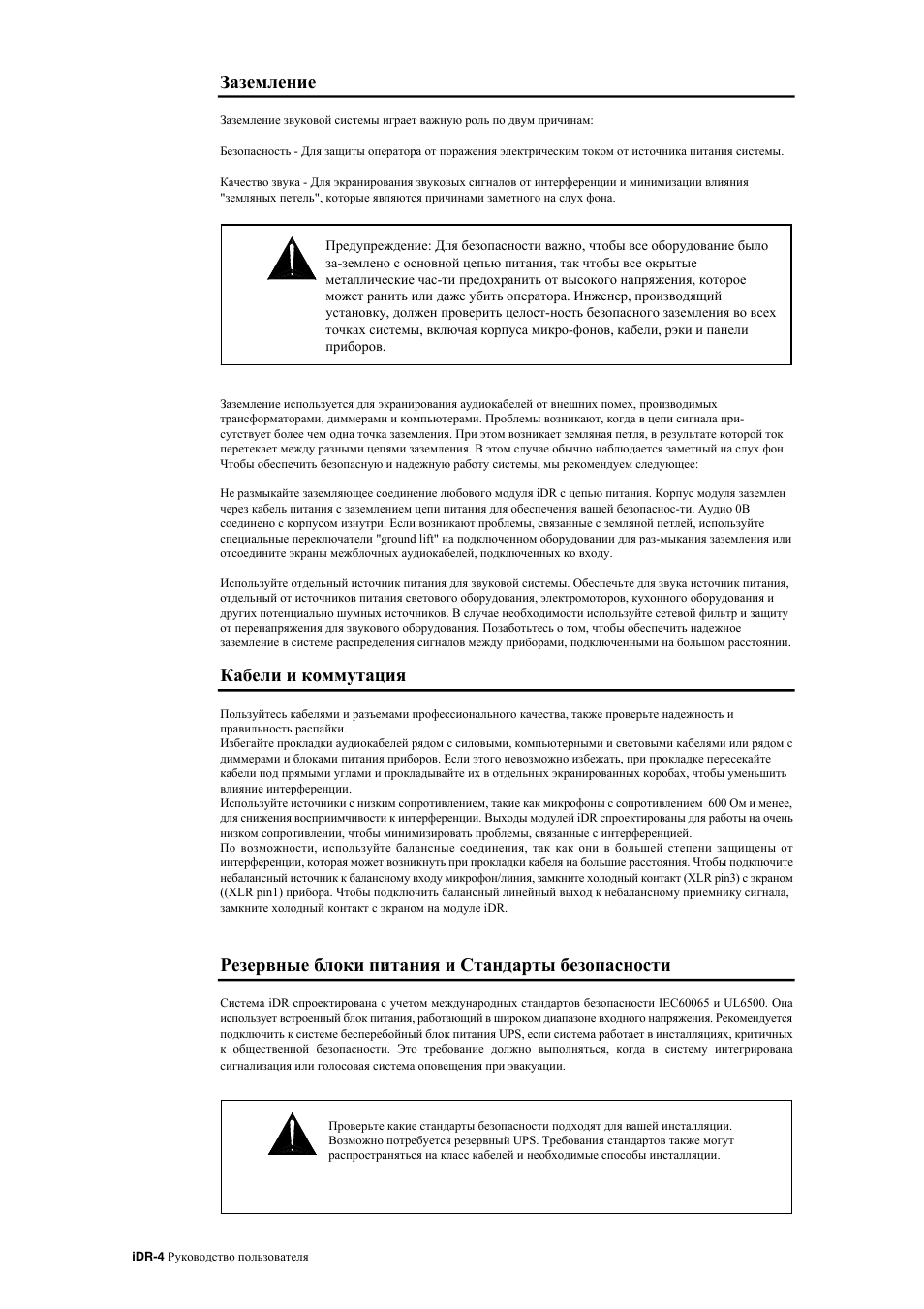 Заземление

Заземление звуковой системы играет важную роль по двум причинам:

Безопасность - Для защиты оператора от поражения электрическим током от источника питания системы.

Качество звука - Для экранирования звуковых сигналов от интерференции и минимизации влияния "земляных петель", которые являются причинами заметного на слух фона.

Предупреждение: Для безопасности важно, чтобы все оборудование было за-землено с основной цепью питания, так чтобы все окрытые металлические час-ти предохранить от высокого напряжения, которое может ранить или даже убить оператора. Инженер, производящий установку, должен проверить целост-ность безопасного заземления во всех точках системы, включая корпуса микро-фонов, кабели, рэки и панели приборов.

Заземление используется для экранирования аудиокабелей от внешних помех, производимых трансформаторами, диммерами и компьютерами. Проблемы возникают, когда в цепи сигнала присутствует более чем одна точка заземления. При этом возникает земляная петля, в результате которой ток перетекает между разными цепями заземления. В этом случае обычно наблюдается заметный на слух фон. Чтобы обеспечить безопасную и надежную работу системы, мы рекомендуем следующее:

Не размыкайте заземляющее соединение любового модуля iDR с цепью питания. Корпус модуля заземлен через кабель питания с заземлением цепи питания для обеспечения вашей безопаснос-ти. Аудио 0В соединено с корпусом изнутри. Если возникают проблемы, связанные с земляной петлей, используйте специальные переключатели "ground lift" на подключенном оборудовании для раз-мыкания заземления или отсоедините экраны межблочных аудиокабелей, подключенных ко входу.

Используйте отдельный источник питания для звуковой системы. Обеспечьте для звука источник питания, отдельный от источников питания светового оборудования, электромоторов, кухонного оборудования и других потенциально шумных источников. В случае необходимости используйте сетевой фильтр и защиту от перенапряжения для звукового оборудования. Позаботьтесь о том, чтобы обеспечить надежное заземление в системе распределения сигналов между приборами, подключенными на большом расстоянии.

Кабели и коммутация

Пользуйтесь кабелями и разъемами профессионального качества, также проверьте надежность и правильность распайки.
Избегайте прокладки аудиокабелей рядом с силовыми, компьютерными и световыми кабелями или рядом с диммерами и блоками питания приборов. Если этого невозможно избежать, при прокладке пересекайте кабели под прямыми углами и прокладывайте их в отдельных экранированных коробах, чтобы уменьшить влияние интерференции.
Используйте источники с низким сопротивлением, такие как микрофоны с сопротивлением 600 Ом и менее, для снижения восприимчивости к интерференции. Выходы модулей iDR спроектированы для работы на очень низком сопротивлении, чтобы минимизировать проблемы, связанные с интерференцией.
По возможности, используйте балансные соединения, так как они в большей степени защищены от интерференции, которая может возникнуть при прокладки кабеля на большие расстояния. Чтобы подключите небалансный источник к балансному входу микрофон/линия, замкните холодный контакт (XLR pin3) с экраном ((XLR pin1) прибора. Чтобы подключить балансный линейный выход к небалансному приемнику сигнала, замкните холодный контакт с экраном на модуле iDR.

Резервные блоки питания и Стандарты безопасности

Система iDR спроектирована с учетом международных стандартов безопасности IEC60065 и UL6500. Она использует встроенный блок питания, работающий в широком диапазоне входного напряжения. Рекомендуется подключить к системе бесперебойный блок питания UPS, если система работает в инсталляциях, критичных к общественной безопасности. Это требование должно выполняться, когда в систему интегрирована сигнализация или голосовая система оповещения при эвакуации.

Проверьте какие стандарты безопасности подходят для вашей инсталляции. Возможно потребуется резервный UPS. Требования стандартов также могут распространяться на класс кабелей и необходимые способы инсталляции.

iDR-4 Руководство пользователя